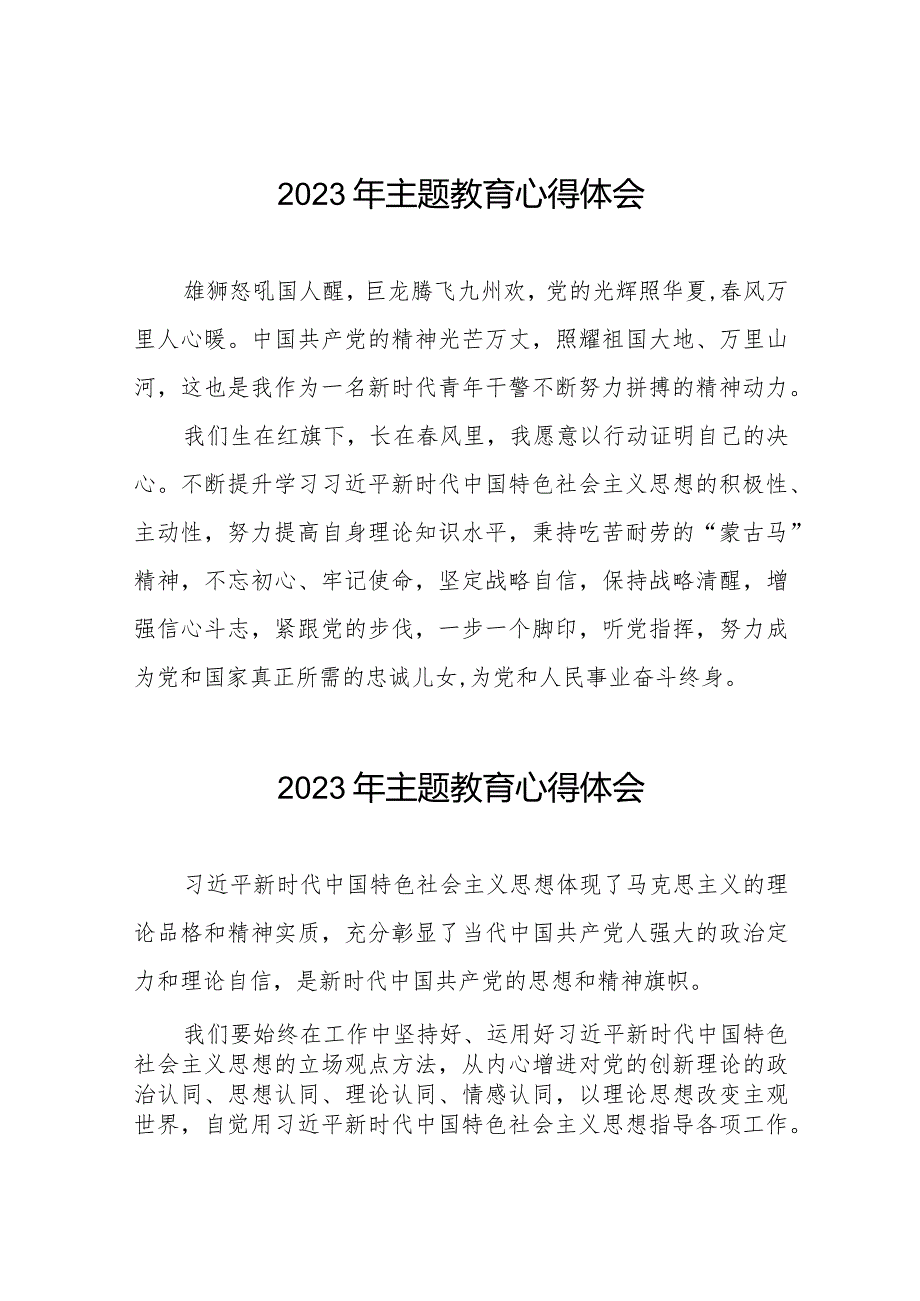 2023年主题教育心得体会

雄狮怒吼国人醒，巨龙腾飞九州欢，党的光辉照华夏,春风万里人心暖。中国共产党的精神光芒万丈，照耀祖国大地、万里山河，这也是我作为一名新时代青年干警不断努力拼搏的精神动力。

我们生在红旗下，长在春风里，我愿意以行动证明自己的决心。不断提升学习习近平新时代中国特色社会主义思想的积极性、主动性，努力提高自身理论知识水平，秉持吃苦耐劳的“蒙古马”精神，不忘初心、牢记使命，坚定战略自信，保持战略清醒，增强信心斗志，紧跟党的步伐，一步一个脚印，听党指挥，努力成为党和国家真正所需的忠诚儿女,为党和人民事业奋斗终身。

2023年主题教育心得体会

习近平新时代中国特色社会主义思想体现了马克思主义的理论品格和精神实质，充分彰显了当代中国共产党人强大的政治定力和理论自信，是新时代中国共产党的思想和精神旗帜。

我们要始终在工作中坚持好、运用好习近平新时代中国特色社会主义思想的立场观点方法，从内心增进对党的创新理论的政治认同、思想认同、理论认同、情感认同，以理论思想改变主观世界，自觉用习近平新时代中国特色社会主义思想指导各项工作。